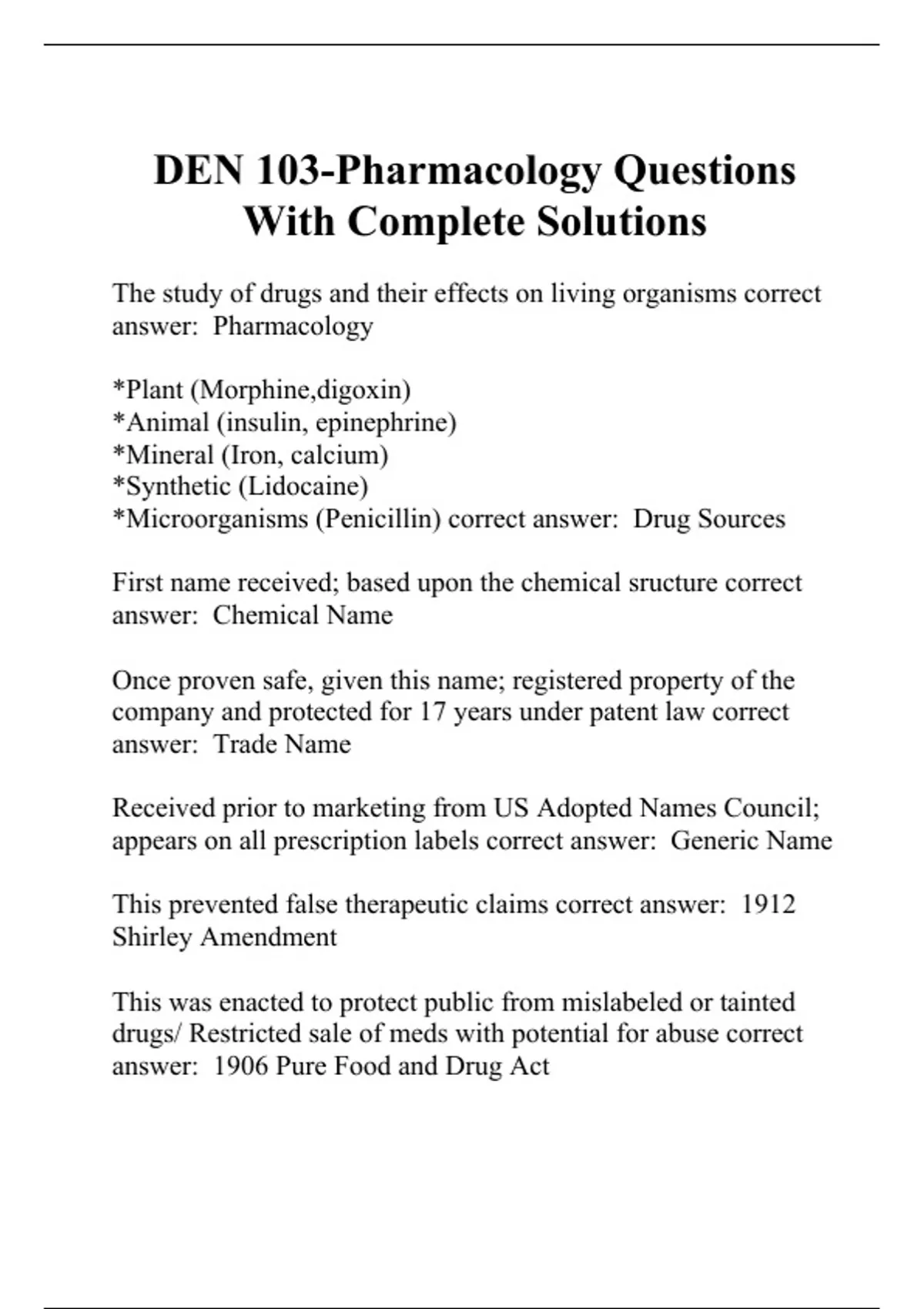 DEN 103-Pharmacology Questions With Complete Solutions

The study of drugs and their effects on living organisms correct answer:  Pharmacology

*Plant (Morphine,digoxin)
*Animal (insulin, epinephrine)
*Mineral (Iron, calcium)
*Synthetic (Lidocaine)
*Microorganisms (Penicillin) correct answer:  Drug Sources

First name received; based upon the chemical sructure correct answer:  Chemical Name

Once proven safe, given this name; registered property of the company and protected for 17 years under patent law correct answer:  Trade Name

Received prior to marketing from US Adopted Names Council; appears on all prescription labels correct answer:  Generic Name

This prevented false therapeutic claims correct answer:  1912 Shirley Amendment

This was enacted to protect public from mislabeled or tainted drugs/ Restricted sale of meds with potential for abuse correct answer:  1906 Pure Food and Drug Act